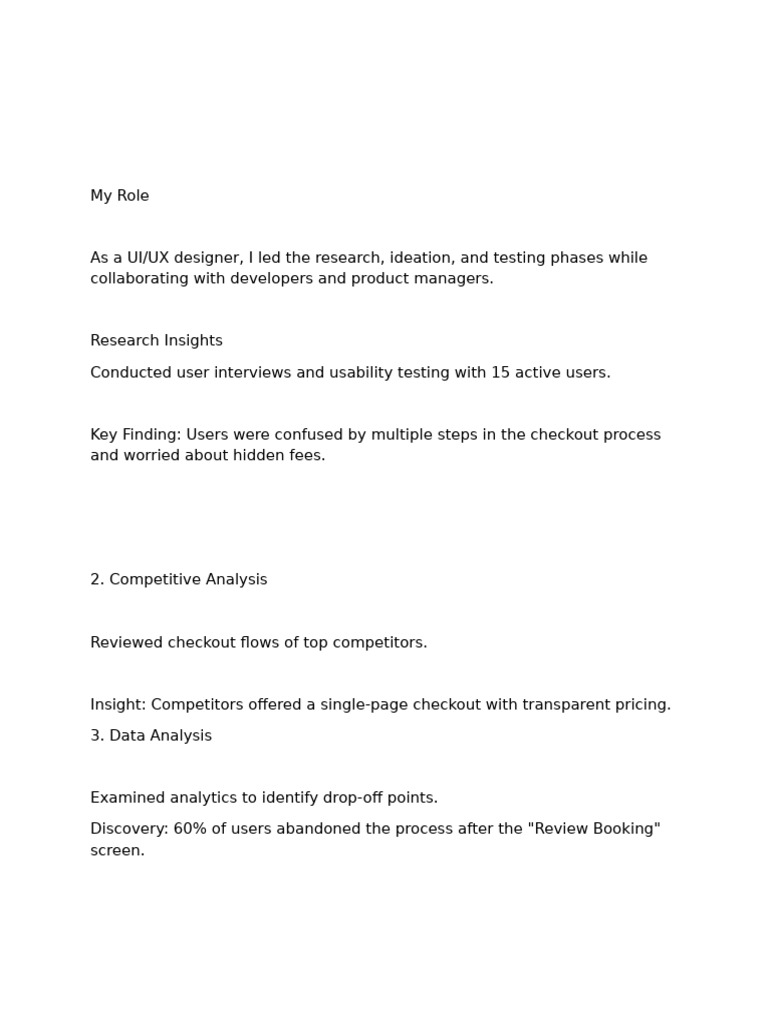 My Role

As a UI/UX designer, I led the research, ideation, and testing phases while collaborating with developers and product managers.

Research Insights

Conducted user interviews and usability testing with 15 active users.

Key Finding: Users were confused by multiple steps in the checkout process and worried about hidden fees.

2. Competitive Analysis

Reviewed checkout flows of top competitors.

Insight: Competitors offered a single-page checkout with transparent pricing.

3. Data Analysis

Examined analytics to identify drop-off points.

Discovery: 60% of users abandoned the process after the "Review Booking" screen.